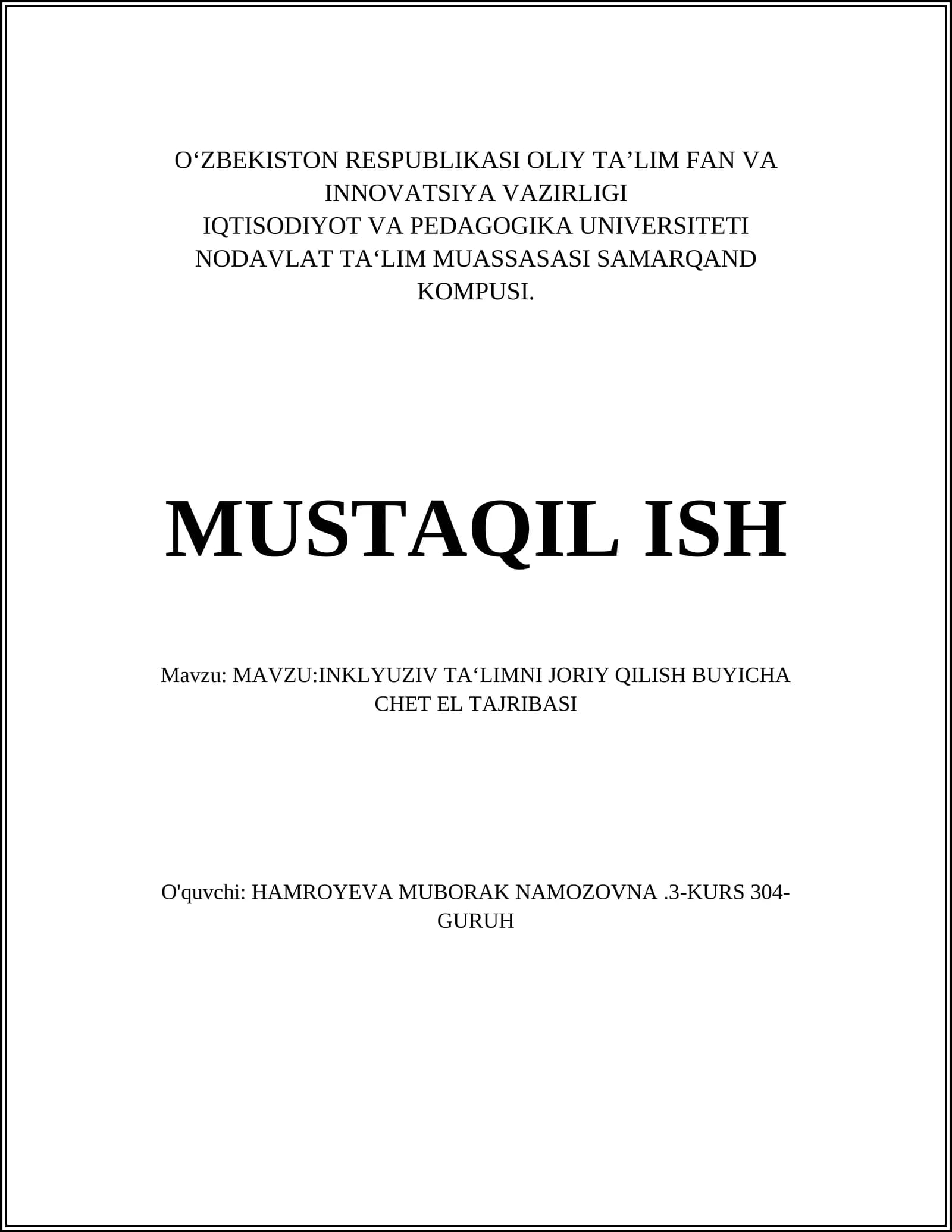 O‘ZBEKISTON RESPUBLIKASI OLIY TA’LIM FAN VA INNOVATSIYA VAZIRLIGI
IQTISODIYOT VA PEDAGOGIKA UNIVERSITETI NODAVLAT TA‘LIM MUASSASASI SAMARQAND KOMPUSI.

MUSTAQIL ISH

Mavzu: MAVZU:INKLYUZIV TA‘LIMNI JORIY QILISH BUYICHA CHET EL TAJRIBASI

O'quvchi: HAMROYEVA MUBORAK NAMOZOVNA .3-KURS 304-GURUH